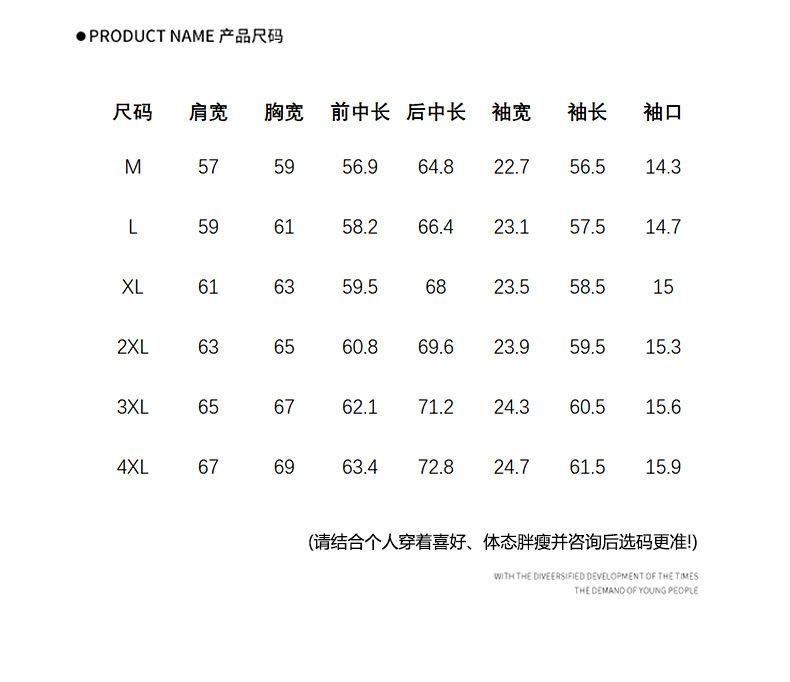 ●PRODUCT NAME 产品尺码

| 尺码 | 肩宽 | 胸宽 | 前中长 | 后中长 | 袖宽 | 袖长 | 袖口 |
|---|---|---|---|---|---|---|---|
| M | 57 | 59 | 56.9 | 64.8 | 22.7 | 56.5 | 14.3 |
| L | 59 | 61 | 58.2 | 66.4 | 23.1 | 57.5 | 14.7 |
| XL | 61 | 63 | 59.5 | 68 | 23.5 | 58.5 | 15 |
| 2XL | 63 | 65 | 60.8 | 69.6 | 23.9 | 59.5 | 15.3 |
| 3XL | 65 | 67 | 62.1 | 71.2 | 24.3 | 60.5 | 15.6 |
| 4XL | 67 | 69 | 63.4 | 72.8 | 24.7 | 61.5 | 15.9 |

(请结合个人穿着喜好、体态胖瘦并咨询后选码更准!)

WITH THE DIVEERSIFIED DEVELOPMENT OF THE TIMES
THE DEMAND OF YOUNG PEOPLE